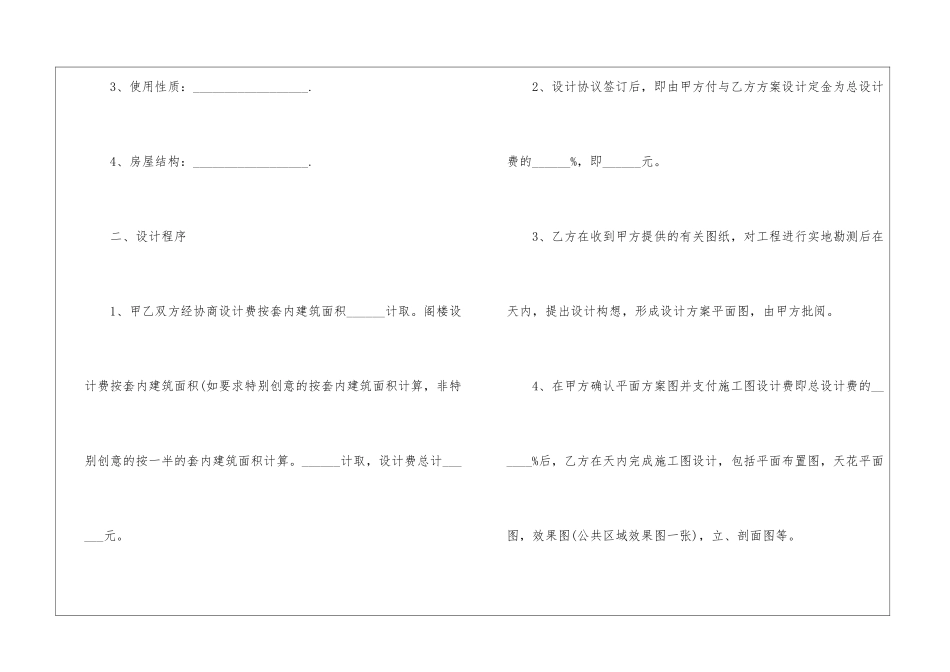 3、使用性质：__________________.

4、房屋结构：__________________.

二、设计程序

1、甲乙双方经协商设计费按套内建筑面积______计取。阁楼设计费按套内建筑面积(如要求特别创意的按套内建筑面积计算，非特别创意的按一半的套内建筑面积计算。______计取，设计费总计______元。

2、设计协议签订后，即由甲方付与乙方方案设计定金为总设计费的______%，即______元。

3、乙方在收到甲方提供的有关图纸，对工程进行实地勘测后在天内，提出设计构想，形成设计方案平面图，由甲方批阅。

4、在甲方确认平面方案图并支付施工图设计费即总设计费的______%后，乙方在天内完成施工图设计，包括平面布置图，天花平面图，效果图(公共区域效果图一张)，立、剖面图等。